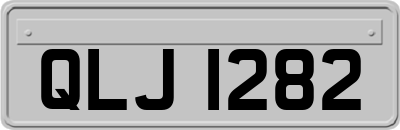 QLJ 1282